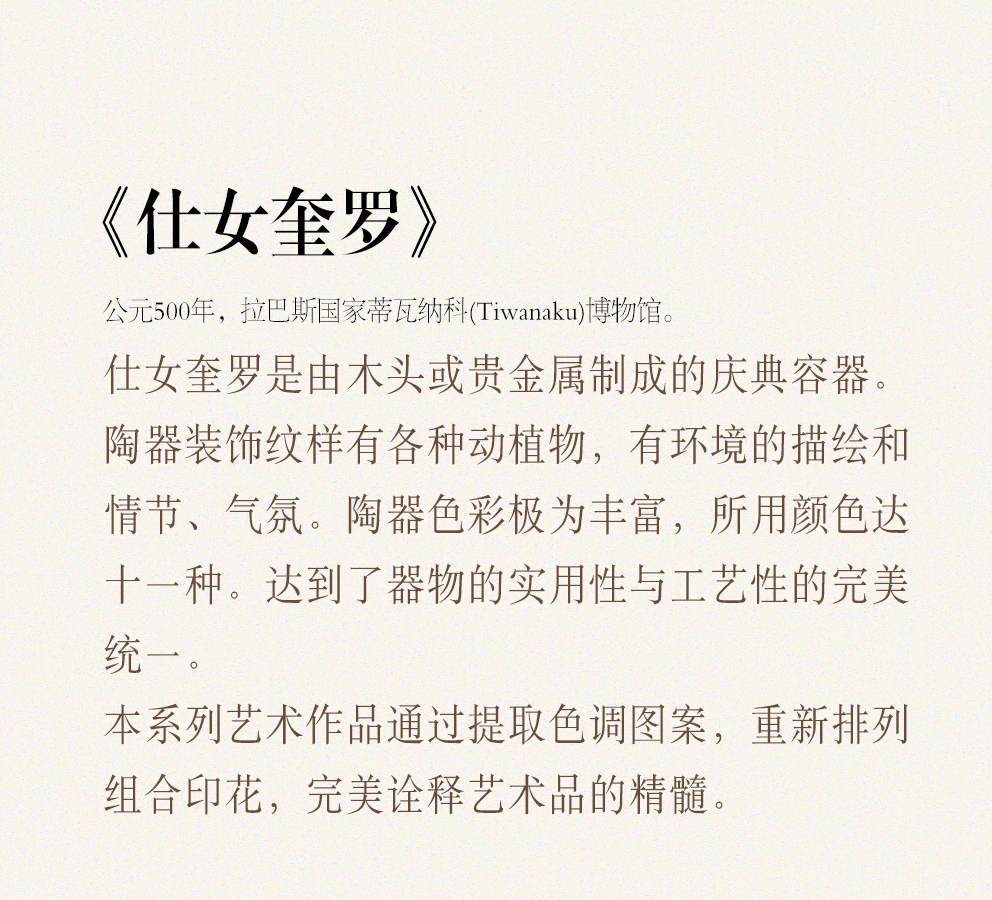 《仕女奎罗》

公元500年，拉巴斯国家蒂瓦纳科(Tiwanaku)博物馆。

仕女奎罗是由木头或贵金属制成的庆典容器。陶器装饰纹样有各种动植物，有环境的描绘和情节、气氛。陶器色彩极为丰富，所用颜色达十一种。达到了器物的实用性与工艺性的完美统一。

本系列艺术作品通过提取色调图案，重新排列组合印花，完美诠释艺术品的精髓。